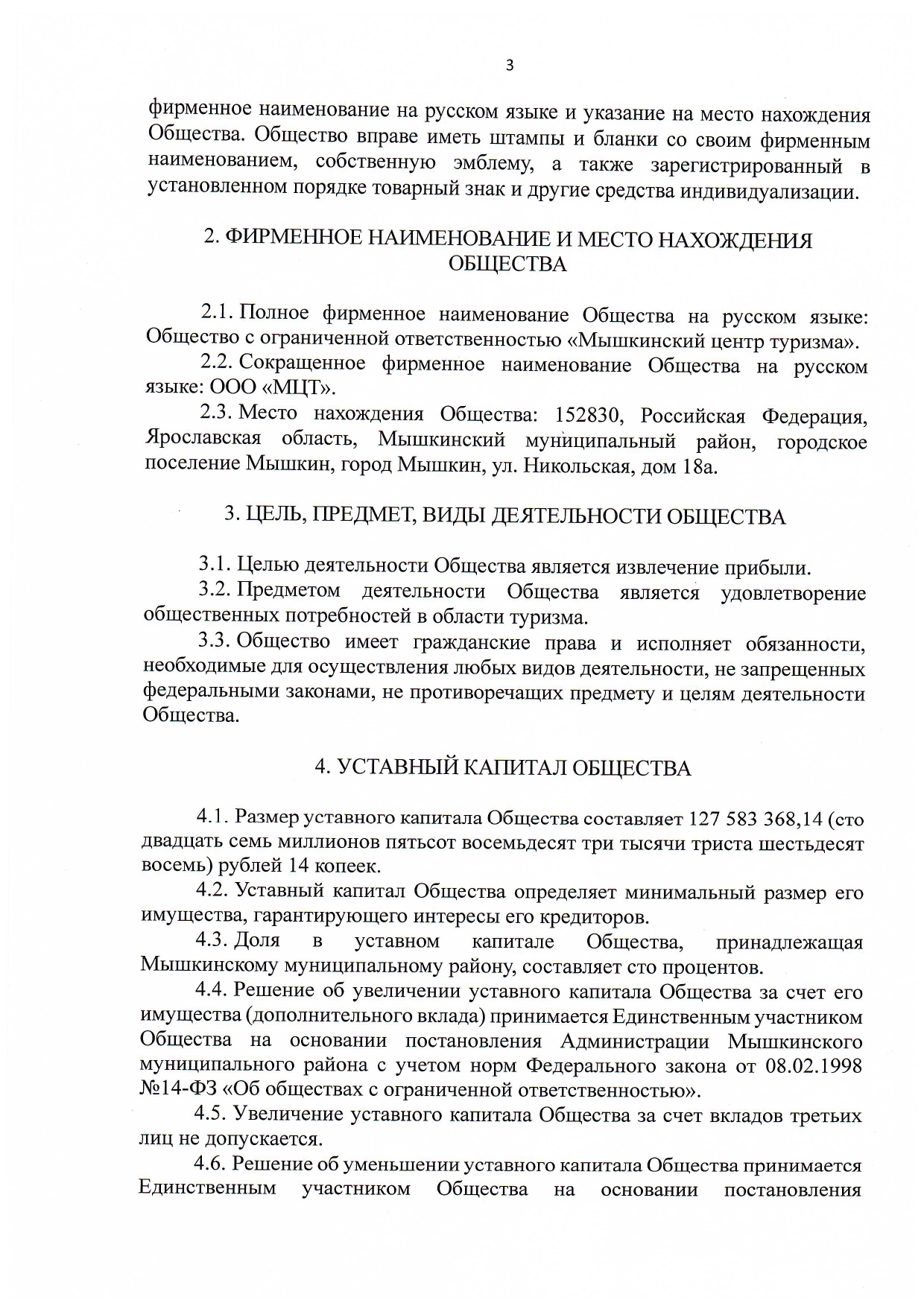 3

фирменное наименование на русском языке и указание на место нахождения Общества. Общество вправе иметь штампы и бланки со своим фирменным наименованием, собственную эмблему, а также зарегистрированный в установленном порядке товарный знак и другие средства индивидуализации.

2. ФИРМЕННОЕ НАИМЕНОВАНИЕ И МЕСТО НАХОЖДЕНИЯ ОБЩЕСТВА

2.1. Полное фирменное наименование Общества на русском языке: Общество с ограниченной ответственностью «Мышкинский центр туризма».

2.2. Сокращенное фирменное наименование Общества на русском языке: ООО «МЦТ».

2.3. Место нахождения Общества: 152830, Российская Федерация, Ярославская область, Мышкинский муниципальный район, городское поселение Мышкин, город Мышкин, ул. Никольская, дом 18а.

3. ЦЕЛЬ, ПРЕДМЕТ, ВИДЫ ДЕЯТЕЛЬНОСТИ ОБЩЕСТВА

3.1. Целью деятельности Общества является извлечение прибыли.

3.2. Предметом деятельности Общества является удовлетворение общественных потребностей в области туризма.

3.3. Общество имеет гражданские права и исполняет обязанности, необходимые для осуществления любых видов деятельности, не запрещенных федеральными законами, не противоречащих предмету и целям деятельности Общества.

4. УСТАВНЫЙ КАПИТАЛ ОБЩЕСТВА

4.1. Размер уставного капитала Общества составляет 127 583 368,14 (сто двадцать семь миллионов пятьсот восемьдесят три тысячи триста шестьдесят восемь) рублей 14 копеек.

4.2. Уставный капитал Общества определяет минимальный размер его имущества, гарантирующего интересы его кредиторов.

4.3. Доля в уставном капитале Общества, принадлежащая Мышкинскому муниципальному району, составляет сто процентов.

4.4. Решение об увеличении уставного капитала Общества за счет его имущества (дополнительного вклада) принимается Единственным участником Общества на основании постановления Администрации Мышкинского муниципального района с учетом норм Федерального закона от 08.02.1998 №14-ФЗ «Об обществах с ограниченной ответственностью».

4.5. Увеличение уставного капитала Общества за счет вкладов третьих лиц не допускается.

4.6. Решение об уменьшении уставного капитала Общества принимается Единственным участником Общества на основании постановления